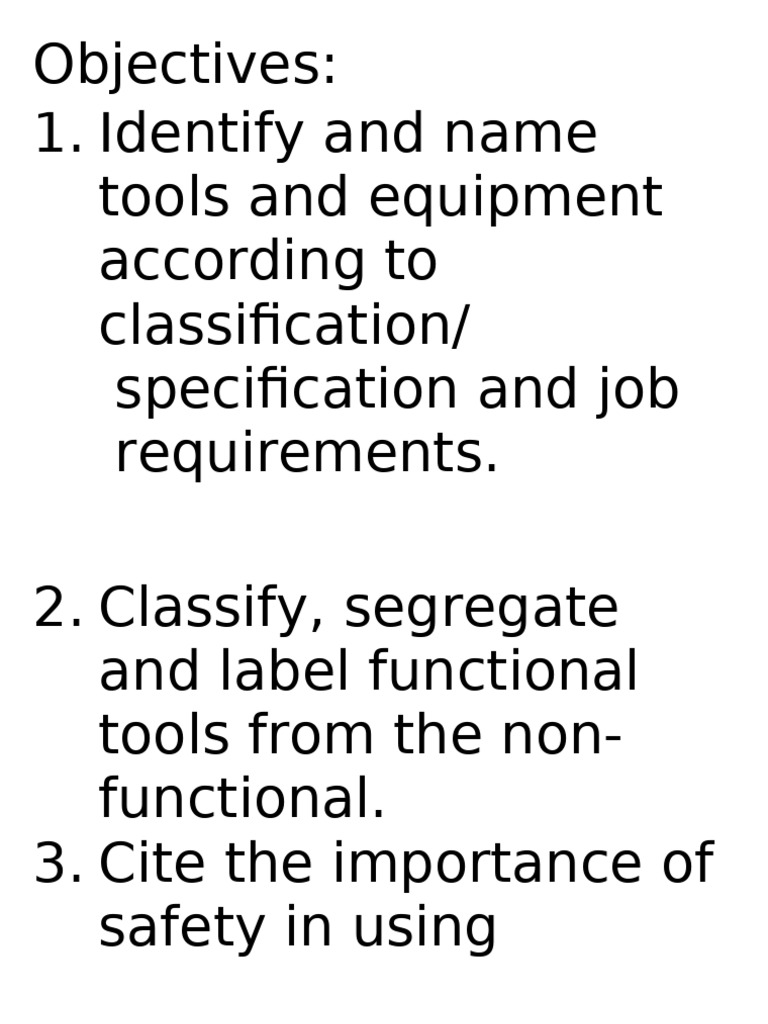 Objectives:

1. Identify and name tools and equipment according to classification/ specification and job requirements.

2. Classify, segregate and label functional tools from the non-functional.

3. Cite the importance of safety in using